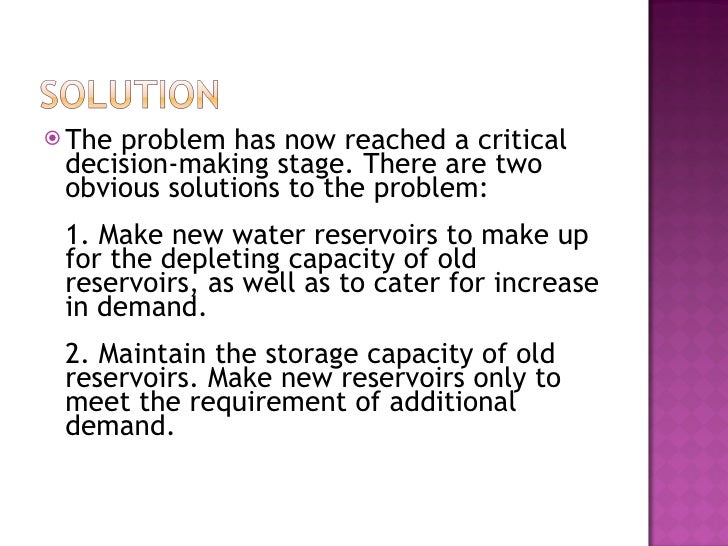 SOLUTION

• The problem has now reached a critical decision-making stage. There are two obvious solutions to the problem:

1. Make new water reservoirs to make up for the depleting capacity of old reservoirs, as well as to cater for increase in demand.

2. Maintain the storage capacity of old reservoirs. Make new reservoirs only to meet the requirement of additional demand.